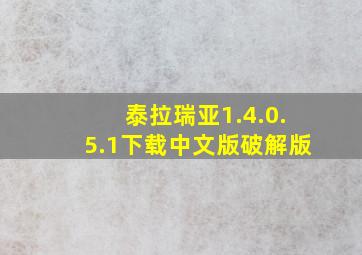 泰拉瑞亚1.4.0.5.1下载中文版破解版